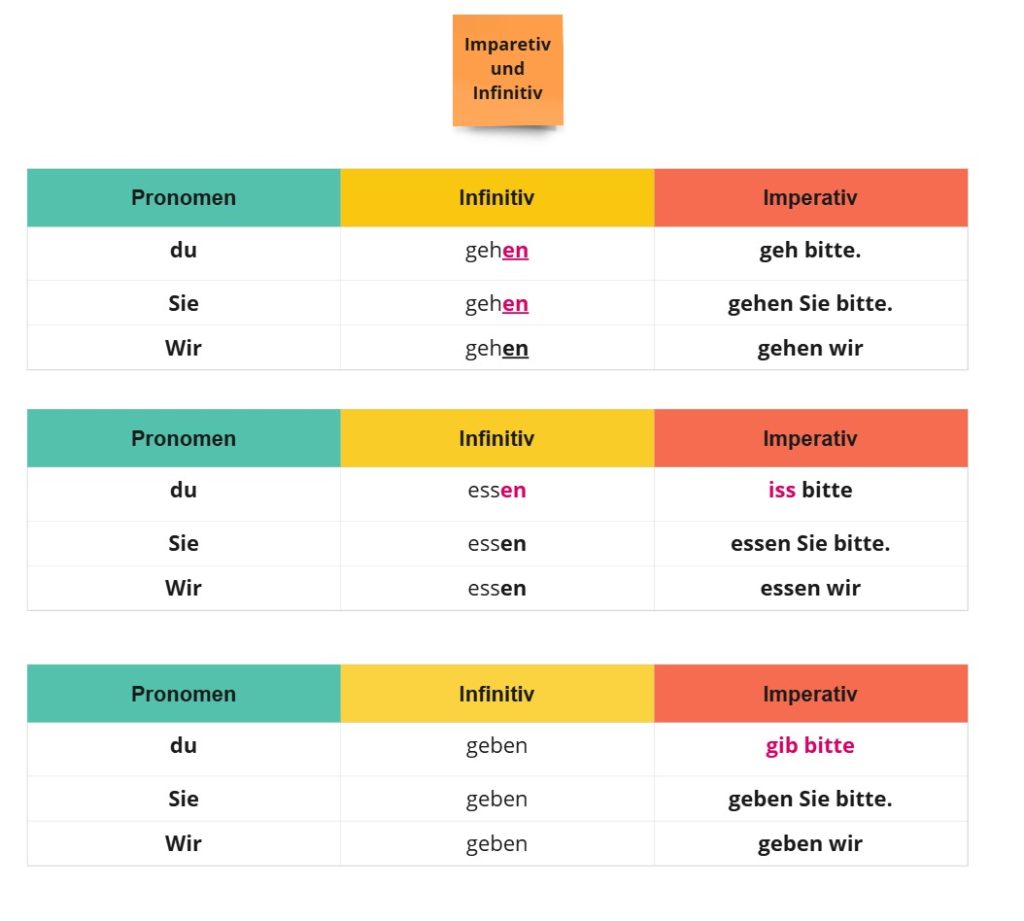 Imparetiv und Infinitiv

| Pronomen | Infinitiv | Imperativ |
|---|---|---|
| du | gehen | geh bitte. |
| Sie | gehen | gehen Sie bitte. |
| Wir | gehen | gehen wir |

| Pronomen | Infinitiv | Imperativ |
|---|---|---|
| du | essen | iss bitte |
| Sie | essen | essen Sie bitte. |
| Wir | essen | essen wir |

| Pronomen | Infinitiv | Imperativ |
|---|---|---|
| du | geben | gib bitte |
| Sie | geben | geben Sie bitte. |
| Wir | geben | geben wir |